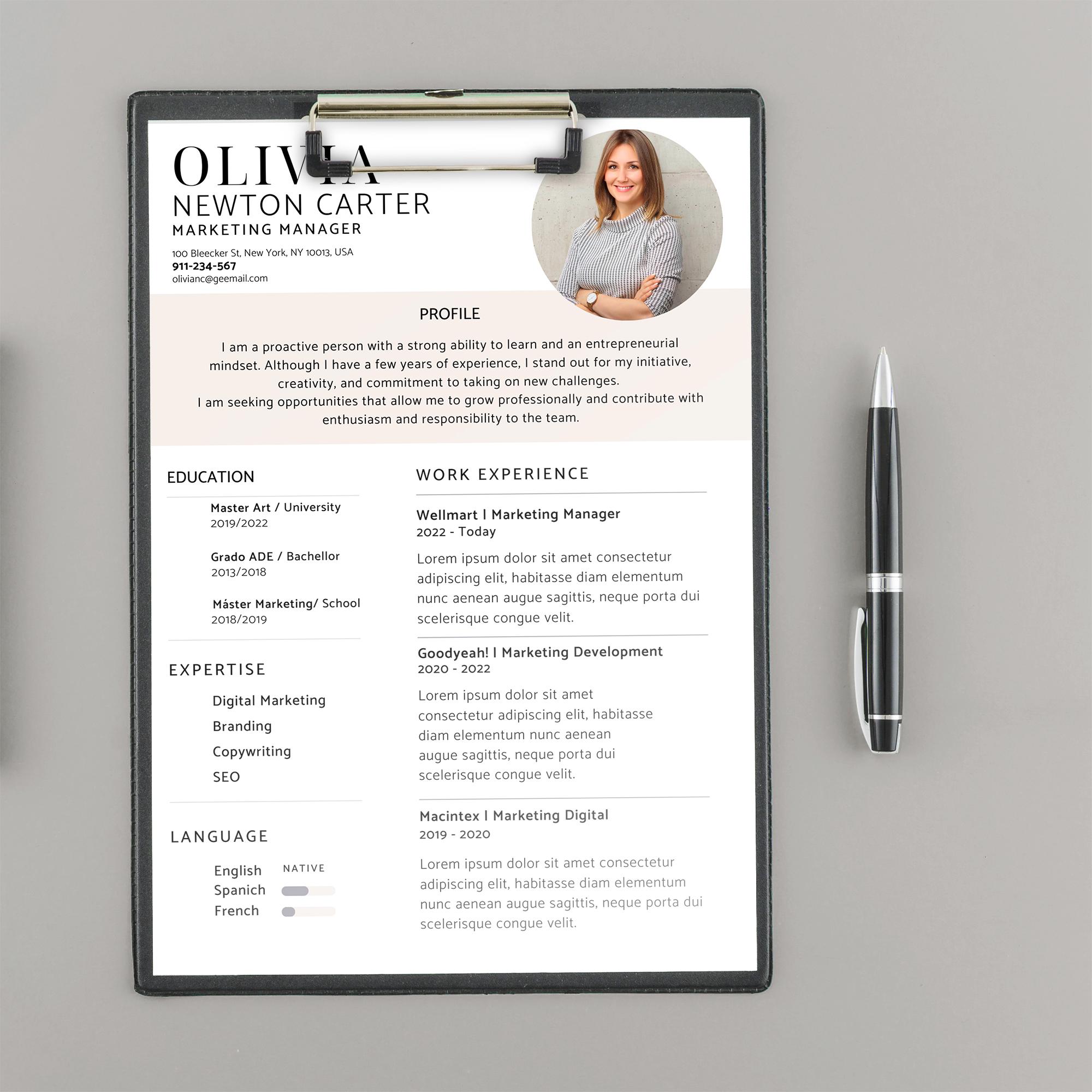 OLIVIA
NEWTON CARTER
MARKETING MANAGER

100 Bleecker St, New York, NY 10013, USA
911-234-567
olivianc@geemail.com

PROFILE

I am a proactive person with a strong ability to learn and an entrepreneurial mindset. Although I have a few years of experience, I stand out for my initiative, creativity, and commitment to taking on new challenges.
I am seeking opportunities that allow me to grow professionally and contribute with enthusiasm and responsibility to the team.

EDUCATION

Master Art / University
2019/2022

Grado ADE / Bachellor
2013/2018

Máster Marketing/ School
2018/2019

EXPERTISE

Digital Marketing
Branding
Copywriting
SEO

LANGUAGE

English NATIVE
Spanich
French

WORK EXPERIENCE

Wellmart I Marketing Manager
2022 - Today
Lorem ipsum dolor sit amet consectetur adipiscing elit, habitasse diam elementum nunc aenean augue sagittis, neque porta dui scelerisque congue velit.

Goodyeah! I Marketing Development
2020 - 2022
Lorem ipsum dolor sit amet consectetur adipiscing elit, habitasse diam elementum nunc aenean augue sagittis, neque porta dui scelerisque congue velit.

Macintex I Marketing Digital
2019 - 2020
Lorem ipsum dolor sit amet consectetur adipiscing elit, habitasse diam elementum nunc aenean augue sagittis, neque porta dui scelerisque congue velit.